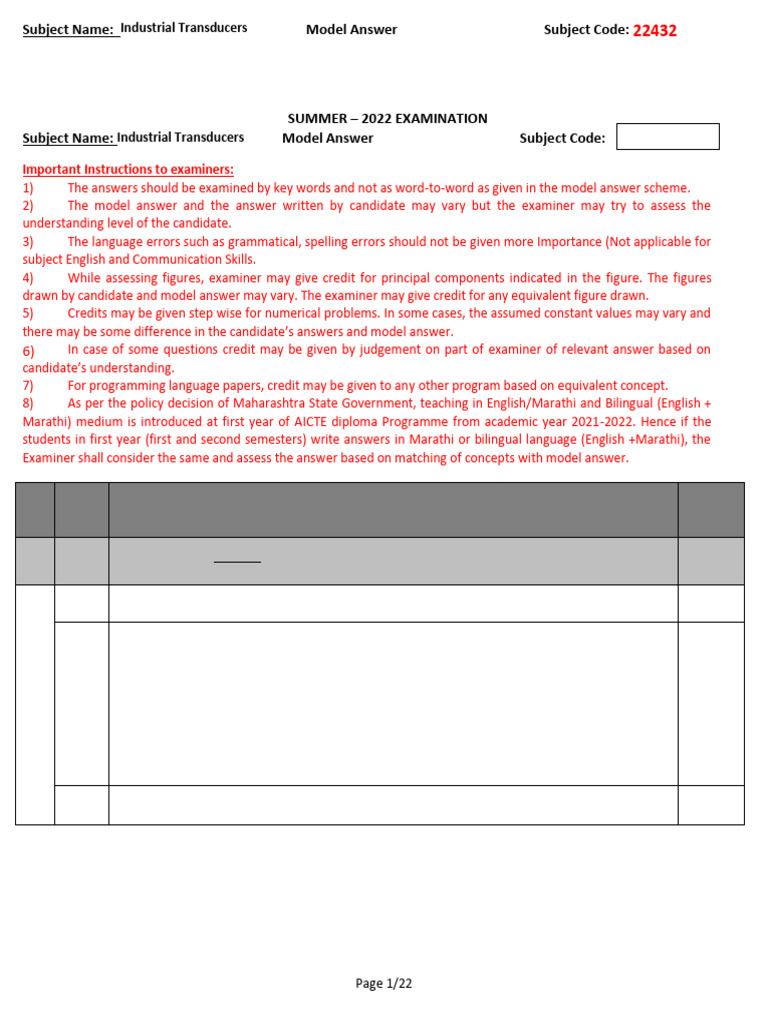 Subject Name: Industrial Transducers Model Answer Subject Code: 22432

SUMMER – 2022 EXAMINATION

Subject Name: Industrial Transducers Model Answer Subject Code:

Important Instructions to examiners:
1) The answers should be examined by key words and not as word-to-word as given in the model answer scheme.
2) The model answer and the answer written by candidate may vary but the examiner may try to assess the understanding level of the candidate.
3) The language errors such as grammatical, spelling errors should not be given more Importance (Not applicable for subject English and Communication Skills.
4) While assessing figures, examiner may give credit for principal components indicated in the figure. The figures drawn by candidate and model answer may vary. The examiner may give credit for any equivalent figure drawn.
5) Credits may be given step wise for numerical problems. In some cases, the assumed constant values may vary and there may be some difference in the candidate's answers and model answer.
6) In case of some questions credit may be given by judgement on part of examiner of relevant answer based on candidate's understanding.
7) For programming language papers, credit may be given to any other program based on equivalent concept.
8) As per the policy decision of Maharashtra State Government, teaching in English/Marathi and Bilingual (English + Marathi) medium is introduced at first year of AICTE diploma Programme from academic year 2021-2022. Hence if the students in first year (first and second semesters) write answers in Marathi or bilingual language (English +Marathi), the Examiner shall consider the same and assess the answer based on matching of concepts with model answer.

Page 1/22